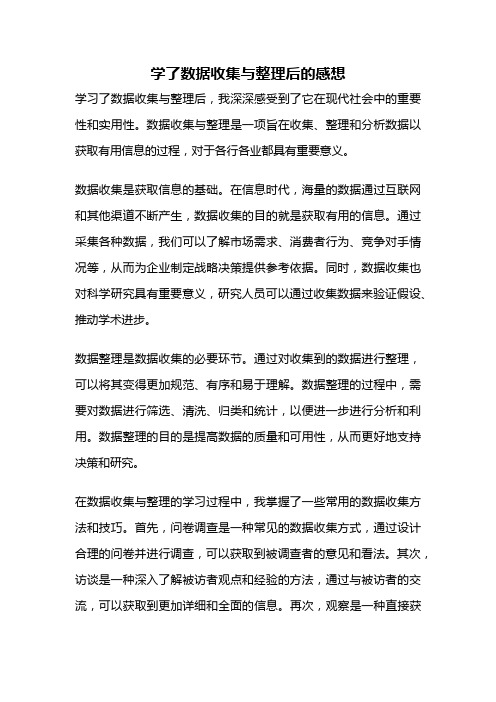 学了数据收集与整理后的感想

学习了数据收集与整理后，我深深感受到了它在现代社会中的重要性和实用性。数据收集与整理是一项旨在收集、整理和分析数据以获取有用信息的过程，对于各行各业都具有重要意义。

数据收集是获取信息的基础。在信息时代，海量的数据通过互联网和其他渠道不断产生，数据收集的目的就是获取有用的信息。通过采集各种数据，我们可以了解市场需求、消费者行为、竞争对手情况等，从而为企业制定战略决策提供参考依据。同时，数据收集也对科学研究具有重要意义，研究人员可以通过收集数据来验证假设、推动学术进步。

数据整理是数据收集的必要环节。通过对收集到的数据进行整理，可以将其变得更加规范、有序和易于理解。数据整理的过程中，需要对数据进行筛选、清洗、归类和统计，以便进一步进行分析和利用。数据整理的目的是提高数据的质量和可用性，从而更好地支持决策和研究。

在数据收集与整理的学习过程中，我掌握了一些常用的数据收集方法和技巧。首先，问卷调查是一种常见的数据收集方式，通过设计合理的问卷并进行调查，可以获取到被调查者的意见和看法。其次，访谈是一种深入了解被访者观点和经验的方法，通过与被访者的交流，可以获取到更加详细和全面的信息。再次，观察是一种直接获